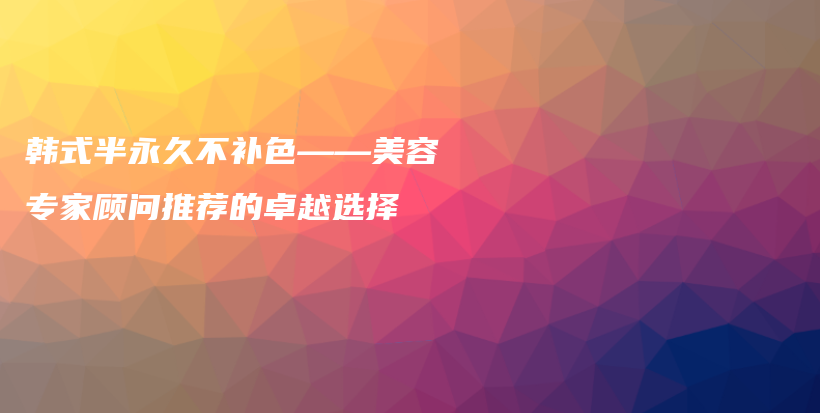 韩式半永久不补色——美容专家顾问推荐的卓越选择